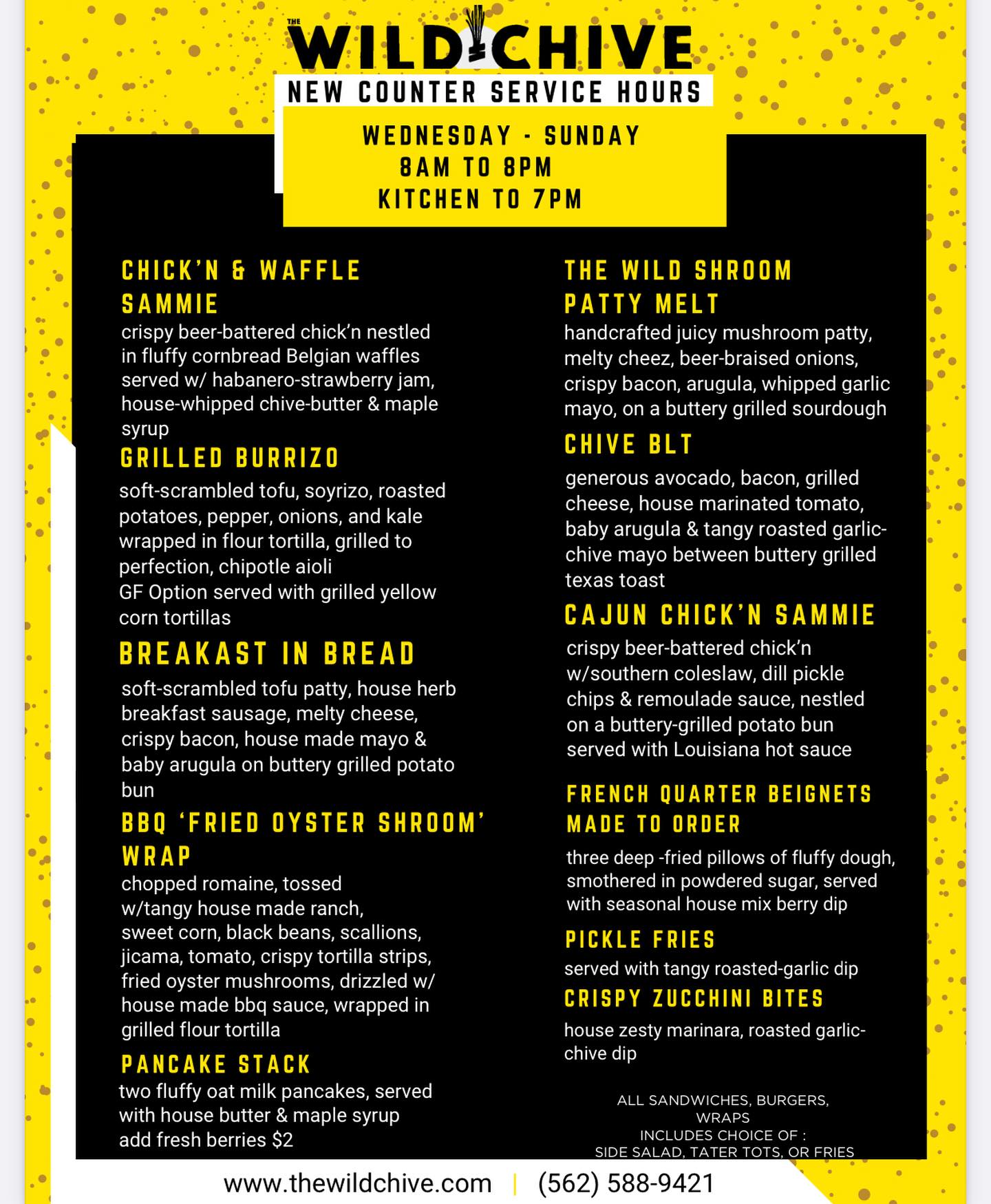 THE WILD CHIVE
NEW COUNTER SERVICE HOURS

WEDNESDAY - SUNDAY
8AM TO 8PM
KITCHEN TO 7PM

CHICK'N & WAFFLE SAMMIE
crispy beer-battered chick'n nestled in fluffy cornbread Belgian waffles served w/ habanero-strawberry jam, house-whipped chive-butter & maple syrup

GRILLED BURRIZO
soft-scrambled tofu, soyrizo, roasted potatoes, pepper, onions, and kale wrapped in flour tortilla, grilled to perfection, chipotle aioli
GF Option served with grilled yellow corn tortillas

BREAKAST IN BREAD
soft-scrambled tofu patty, house herb breakfast sausage, melty cheese, crispy bacon, house made mayo & baby arugula on buttery grilled potato bun

BBQ 'FRIED OYSTER SHROOM' WRAP
chopped romaine, tossed w/tangy house made ranch, sweet corn, black beans, scallions, jicama, tomato, crispy tortilla strips, fried oyster mushrooms, drizzled w/ house made bbq sauce, wrapped in grilled flour tortilla

PANCAKE STACK
two fluffy oat milk pancakes, served with house butter & maple syrup
add fresh berries $2

THE WILD SHROOM PATTY MELT
handcrafted juicy mushroom patty, melty cheez, beer-braised onions, crispy bacon, arugula, whipped garlic mayo, on a buttery grilled sourdough

CHIVE BLT
generous avocado, bacon, grilled cheese, house marinated tomato, baby arugula & tangy roasted garlic-chive mayo between buttery grilled texas toast

CAJUN CHICK'N SAMMIE
crispy beer-battered chick'n w/southern coleslaw, dill pickle chips & remoulade sauce, nestled on a buttery-grilled potato bun served with Louisiana hot sauce

FRENCH QUARTER BEIGNETS MADE TO ORDER
three deep -fried pillows of fluffy dough, smothered in powdered sugar, served with seasonal house mix berry dip

PICKLE FRIES
served with tangy roasted-garlic dip

CRISPY ZUCCHINI BITES
house zesty marinara, roasted garlic-chive dip

ALL SANDWICHES, BURGERS, WRAPS
INCLUDES CHOICE OF :
SIDE SALAD, TATER TOTS, OR FRIES

www.thewildchive.com | (562) 588-9421